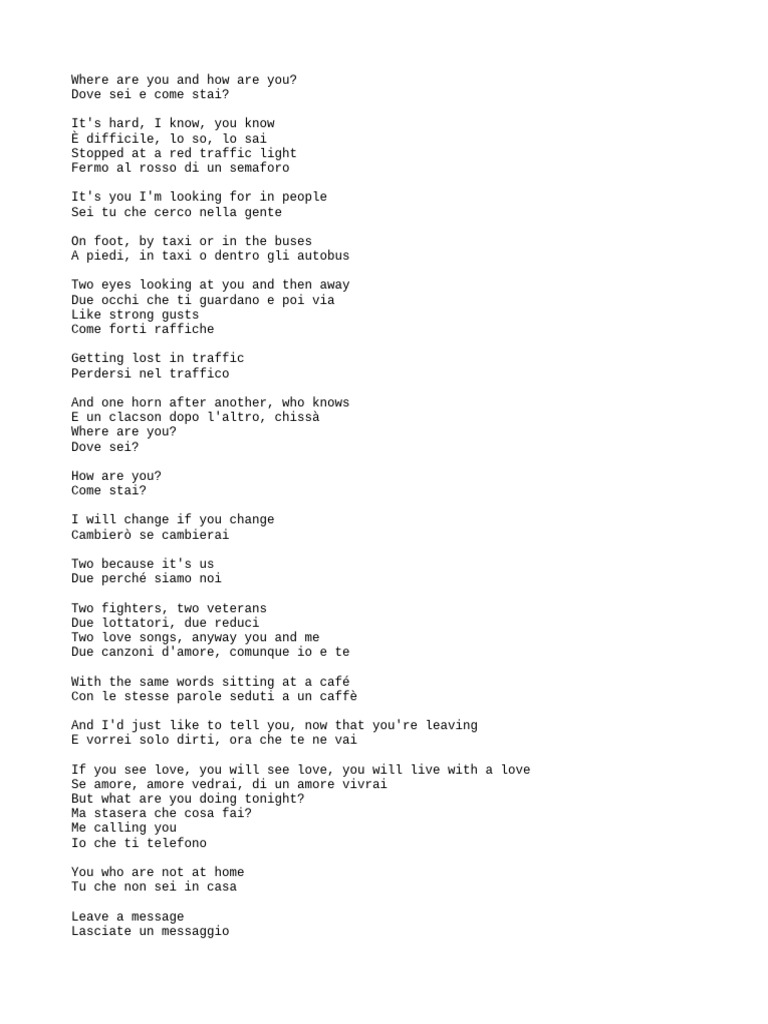 Where are you and how are you?
Dove sei e come stai?

It's hard, I know, you know
È difficile, lo so, lo sai
Stopped at a red traffic light
Fermo al rosso di un semaforo

It's you I'm looking for in people
Sei tu che cerco nella gente

On foot, by taxi or in the buses
A piedi, in taxi o dentro gli autobus

Two eyes looking at you and then away
Due occhi che ti guardano e poi via
Like strong gusts
Come forti raffiche

Getting lost in traffic
Perdersi nel traffico

And one horn after another, who knows
E un clacson dopo l'altro, chissà
Where are you?
Dove sei?

How are you?
Come stai?

I will change if you change
Cambierò se cambierai

Two because it's us
Due perché siamo noi

Two fighters, two veterans
Due lottatori, due reduci
Two love songs, anyway you and me
Due canzoni d'amore, comunque io e te

With the same words sitting at a café
Con le stesse parole seduti a un caffè

And I'd just like to tell you, now that you're leaving
E vorrei solo dirti, ora che te ne vai

If you see love, you will see love, you will live with a love
Se amore, amore vedrai, di un amore vivrai
But what are you doing tonight?
Ma stasera che cosa fai?
Me calling you
Io che ti telefono

You who are not at home
Tu che non sei in casa

Leave a message
Lasciate un messaggio